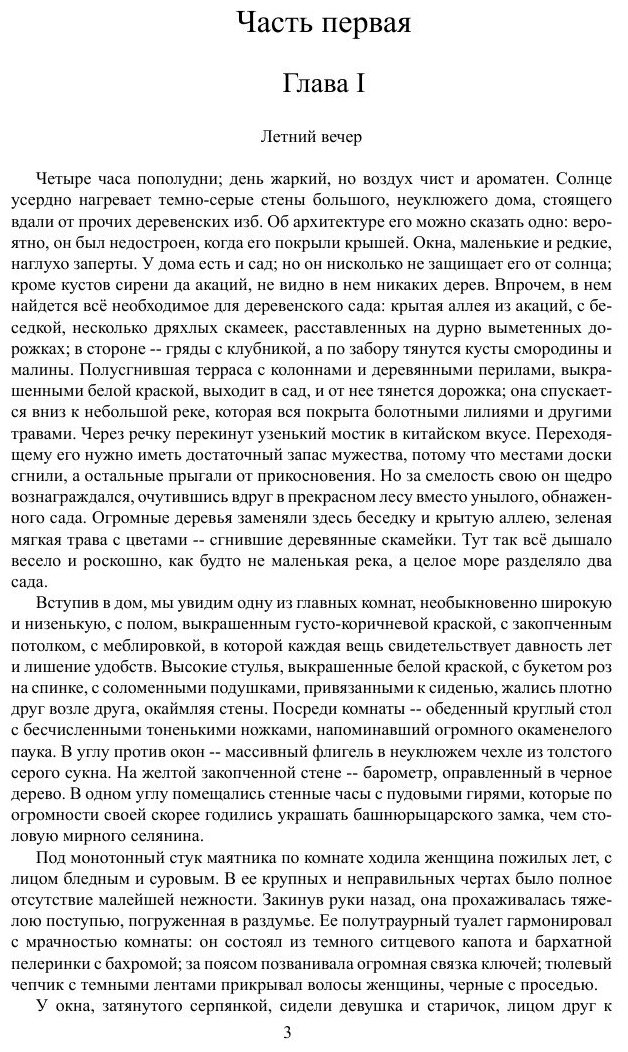 Часть первая

Глава I

Летний вечер

Четыре часа пополудни; день жаркий, но воздух чист и ароматен. Солнце усердно нагревает темно-серые стены большого, неуклюжего дома, стоящего вдали от прочих деревенских изб. Об архитектуре его можно сказать одно: вероятно, он был недостроен, когда его покрыли крышей. Окна, маленькие и редкие, наглухо заперты. У дома есть и сад; но он нисколько не защищает его от солнца; кроме кустов сирени да акаций, не видно в нем никаких дерев. Впрочем, в нем найдется всё необходимое для деревенского сада: крытая аллея из акаций, с беседкой, несколько дряхлых скамеек, расставленных на дурно выметенных дорожках; в стороне -- гряды с клубникой, а по забору тянутся кусты смородины и малины. Полусгнившая терраса с колоннами и деревянными перилами, выкрашенными белой краской, выходит в сад, и от нее тянется дорожка; она спускается вниз к небольшой реке, которая вся покрыта болотными лилиями и другими травами. Через речку перекинут узенький мостик в китайском вкусе. Переходящему его нужно иметь достаточный запас мужества, потому что местами доски сгнили, а остальные прыгали от прикосновения. Но за смелость свою он щедро вознаграждался, очутившись вдруг в прекрасном лесу вместо унылого, обнаженного сада. Огромные деревья заменяли здесь беседку и крытую аллею, зеленая мягкая трава с цветами -- сгнившие деревянные скамейки. Тут так всё дышало весело и роскошно, как будто не маленькая река, а целое море разделяло два сада.

Вступив в дом, мы увидим одну из главных комнат, необыкновенно широкую и низенькую, с полом, выкрашенным густо-коричневой краской, с закопченным потолком, с меблировкой, в которой каждая вещь свидетельствует давность лет и лишение удобств. Высокие стулья, выкрашенные белой краской, с букетом роз на спинке, с соломенными подушками, привязанными к сиденью, жались плотно друг возле друга, окаймляя стены. Посреди комнаты -- обеденный круглый стол с бесчисленными тоненькими ножками, напоминавший огромного окаменелого паука. В углу против окон -- массивный флигель в неуклюжем чехле из толстого серого сукна. На желтой закопченной стене -- барометр, оправленный в черное дерево. В одном углу помещались стенные часы с пудовыми гирями, которые по огромности своей скорее годились украшать башнюрыцарского замка, чем столовую мирного селянина.

Под монотонный стук маятника по комнате ходила женщина пожилых лет, с лицом бледным и суровым. В ее крупных и неправильных чертах было полное отсутствие малейшей нежности. Закинув руки назад, она прохаживалась тяжелою поступью, погруженная в раздумье. Ее полутраурный туалет гармонировал с мрачностью комнаты: он состоял из темного ситцевого капота и бархатной пелеринки с бахромой; за поясом позванивала огромная связка ключей; тюлевый чепчик с темными лентами прикрывал волосы женщины, черные с проседью.

У окна, затянутого серпянкой, сидели девушка и старичок, лицом друг к

3